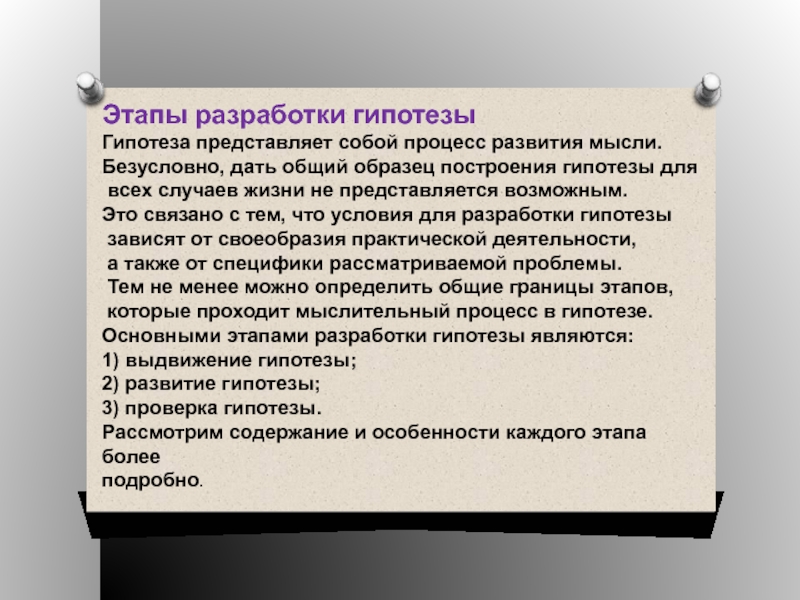 Этапы разработки гипотезы
Гипотеза представляет собой процесс развития мысли.
Безусловно, дать общий образец построения гипотезы для всех случаев жизни не представляется возможным.
Это связано с тем, что условия для разработки гипотезы зависят от своеобразия практической деятельности, а также от специфики рассматриваемой проблемы.
Тем не менее можно определить общие границы этапов, которые проходит мыслительный процесс в гипотезе.
Основными этапами разработки гипотезы являются:
1) выдвижение гипотезы;
2) развитие гипотезы;
3) проверка гипотезы.
Рассмотрим содержание и особенности каждого этапа более
подробно.